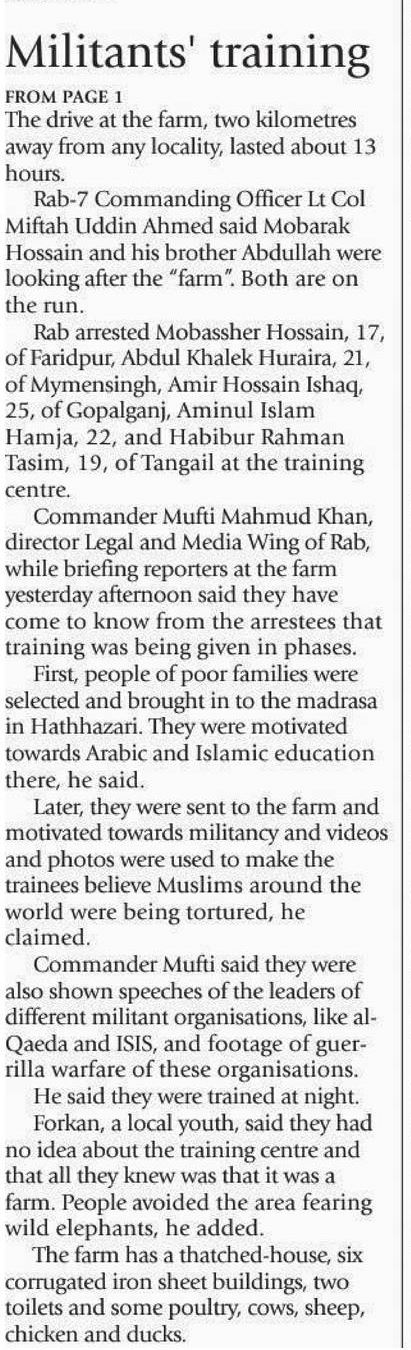 Militants' training

FROM PAGE 1

The drive at the farm, two kilometres away from any locality, lasted about 13 hours.

Rab-7 Commanding Officer Lt Col Miftah Uddin Ahmed said Mobarak Hossain and his brother Abdullah were looking after the "farm". Both are on the run.

Rab arrested Mobassher Hossain, 17, of Faridpur, Abdul Khalek Huraira, 21, of Mymensingh, Amir Hossain Ishaq, 25, of Gopalganj, Aminul Islam Hamja, 22, and Habibur Rahman Tasim, 19, of Tangail at the training centre.

Commander Mufti Mahmud Khan, director Legal and Media Wing of Rab, while briefing reporters at the farm yesterday afternoon said they have come to know from the arrestees that training was being given in phases.

First, people of poor families were selected and brought in to the madrasa in Hathhazari. They were motivated towards Arabic and Islamic education there, he said.

Later, they were sent to the farm and motivated towards militancy and videos and photos were used to make the trainees believe Muslims around the world were being tortured, he claimed.

Commander Mufti said they were also shown speeches of the leaders of different militant organisations, like al-Qaeda and ISIS, and footage of guerrilla warfare of these organisations.

He said they were trained at night.

Forkan, a local youth, said they had no idea about the training centre and that all they knew was that it was a farm. People avoided the area fearing wild elephants, he added.

The farm has a thatched-house, six corrugated iron sheet buildings, two toilets and some poultry, cows, sheep, chicken and ducks.